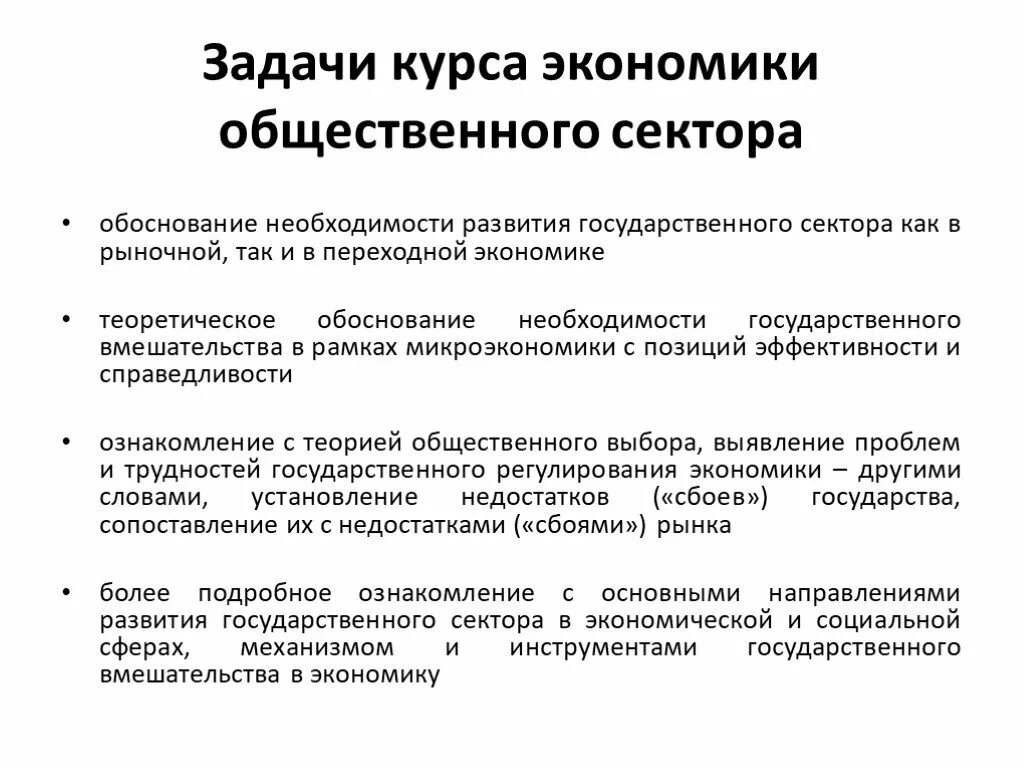 Задачи курса экономики общественного сектора

• обоснование необходимости развития государственного сектора как в рыночной, так и в переходной экономике

• теоретическое обоснование необходимости государственного вмешательства в рамках микроэкономики с позиций эффективности и справедливости

• ознакомление с теорией общественного выбора, выявление проблем и трудностей государственного регулирования экономики – другими словами, установление недостатков («сбоев») государства, сопоставление их с недостатками («сбоями») рынка

• более подробное ознакомление с основными направлениями развития государственного сектора в экономической и социальной сферах, механизмом и инструментами государственного вмешательства в экономику